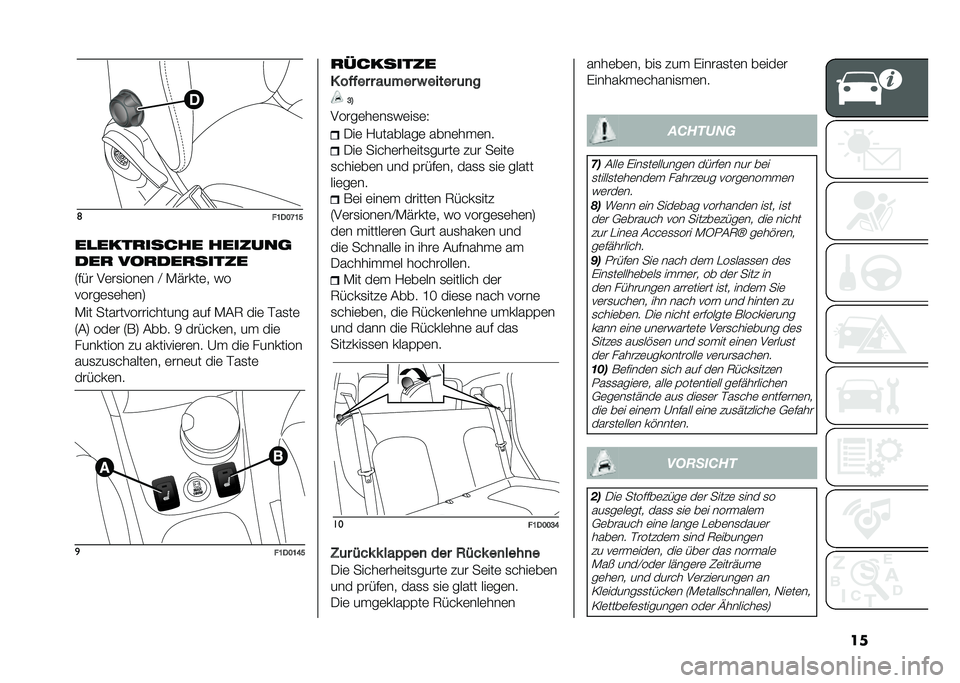 D

8 F1D0715

ELEKTRISCHE HEIZUNG DER VORDERSITZE

(für Versionen / Märkte, wo vorgesehen)

Mit Startvorrichtung auf MAR die Taste (A) oder (B) Abb. 9 drücken, um die Funktion zu aktivieren. Um die Funktion auszuschalten, erneut die Taste drücken.

A B

9 F1D0145

RÜCKSITZE

Kofferraumerweiterung

3)

Vorgehensweise:

Die Hutablage abnehmen.

Die Sicherheitsgurte zur Seite schieben und prüfen, dass sie glatt liegen.

Bei einem dritten Rücksitz (Versionen/Märkte, wo vorgesehen) den mittleren Gurt aushaken und die Schnalle in ihre Aufnahme am Dachhimmel hochrollen.

Mit dem Hebeln seitlich der Rücksitze Abb. 10 diese nach vorne schieben, die Rückenlehne umklappen und dann die Rücklehne auf das Sitzkissen klappen.

10 F1D0034

Zurückklappen der Rückenlehne

Die Sicherheitsgurte zur Seite schieben und prüfen, dass sie glatt liegen.

Die umgeklappte Rückenlehnen anheben, bis zum Einrasten beider Einhakmechanismen.

ACHTUNG

7) Alle Einstellungen dürfen nur bei stillstehendem Fahrzeug vorgenommen werden.

8) Wenn ein Sidebag vorhanden ist, ist der Gebrauch von Sitzbezügen, die nicht zur Linea Accessori MOPAR® gehören, gefährlich.

9) Prüfen Sie nach dem Loslassen des Einstellhebels immer, ob der Sitz in den Führungen arretiert ist, indem Sie versuchen, ihn nach vorn und hinten zu schieben. Die nicht erfolgte Blockierung kann eine unerwartete Verschiebung des Sitzes auslösen und somit einen Verlust der Fahrzeugkontrolle verursachen.

10) Befinden sich auf den Rücksitzen Passagiere, alle potentiell gefährlichen Gegenstände aus dieser Tasche entfernen, die bei einem Unfall eine zusätzliche Gefahr darstellen könnten.

VORSICHT

2) Die Stoffbezüge der Sitze sind so ausgelegt, dass sie bei normalem Gebrauch eine lange Lebensdauer haben. Trotzdem sind Reibungen zu vermeiden, die über das normale Maß und/oder längere Zeiträume gehen, und durch Verzierungen an Kleidungsstücken (Metallschnallen, Nieten, Klettbefestigungen oder Ähnliches)

15

carmanualsonline.info